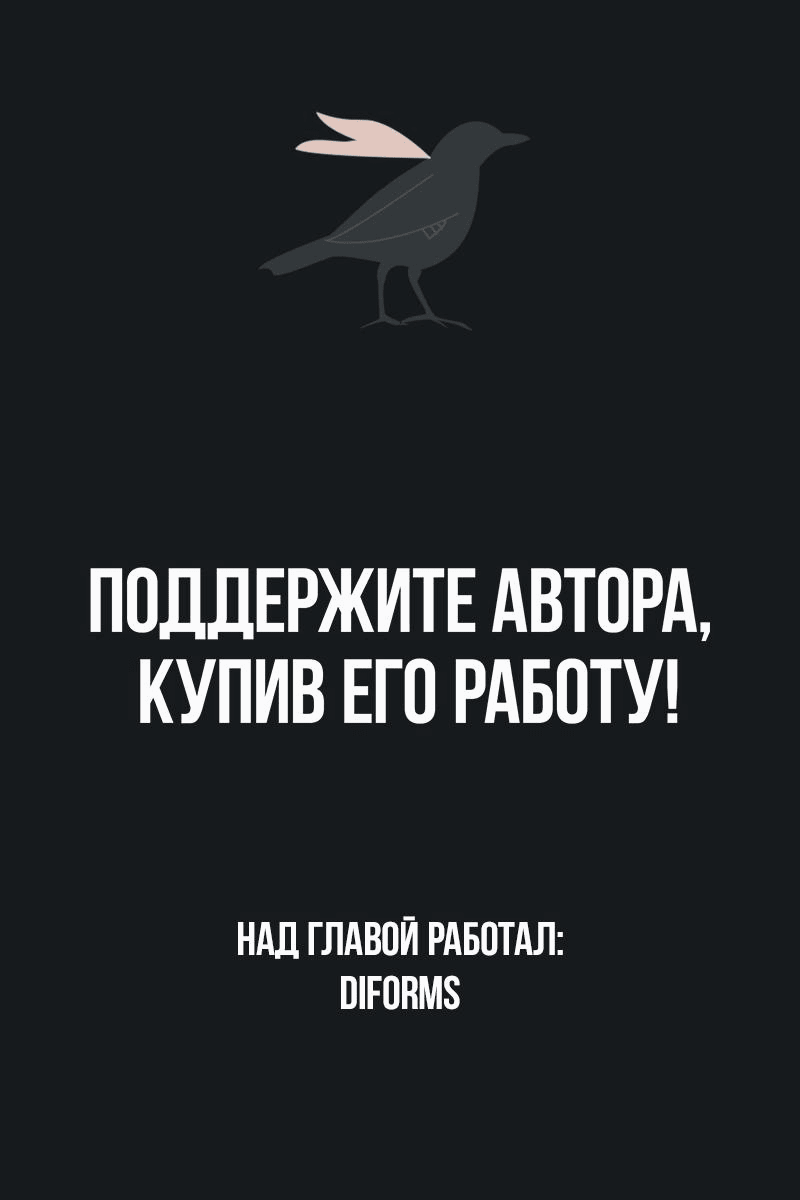 ПОДДЕРЖИТЕ АВТОРА, КУПИВ ЕГО РАБОТУ!

НАД ГЛАВОЙ РАБОТАЛ:
DIFORMS